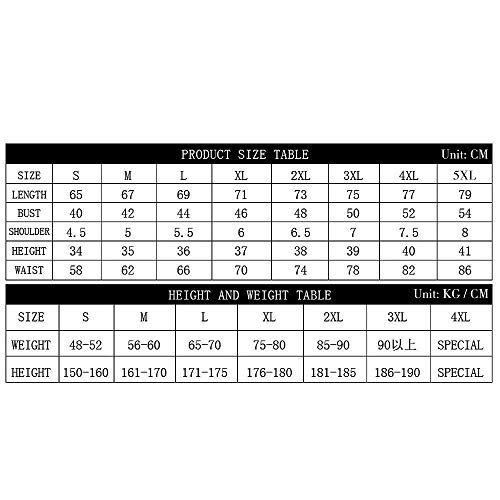 PRODUCT SIZE TABLE Unit: CM

| SIZE | S | M | L | XL | 2XL | 3XL | 4XL | 5XL |
|---|---|---|---|---|---|---|---|---|
| LENGTH | 65 | 67 | 69 | 71 | 73 | 75 | 77 | 79 |
| BUST | 40 | 42 | 44 | 46 | 48 | 50 | 52 | 54 |
| SHOULDER | 4.5 | 5 | 5.5 | 6 | 6.5 | 7 | 7.5 | 8 |
| HEIGHT | 34 | 35 | 36 | 37 | 38 | 39 | 40 | 41 |
| WAIST | 58 | 62 | 66 | 70 | 74 | 78 | 82 | 86 |

HEIGHT AND WEIGHT TABLE Unit: KG / CM

| SIZE | S | M | L | XL | 2XL | 3XL | 4XL |
|---|---|---|---|---|---|---|---|
| WEIGHT | 48-52 | 56-60 | 65-70 | 75-80 | 85-90 | 90以上 | SPECIAL |
| HEIGHT | 150-160 | 161-170 | 171-175 | 176-180 | 181-185 | 186-190 | SPECIAL |